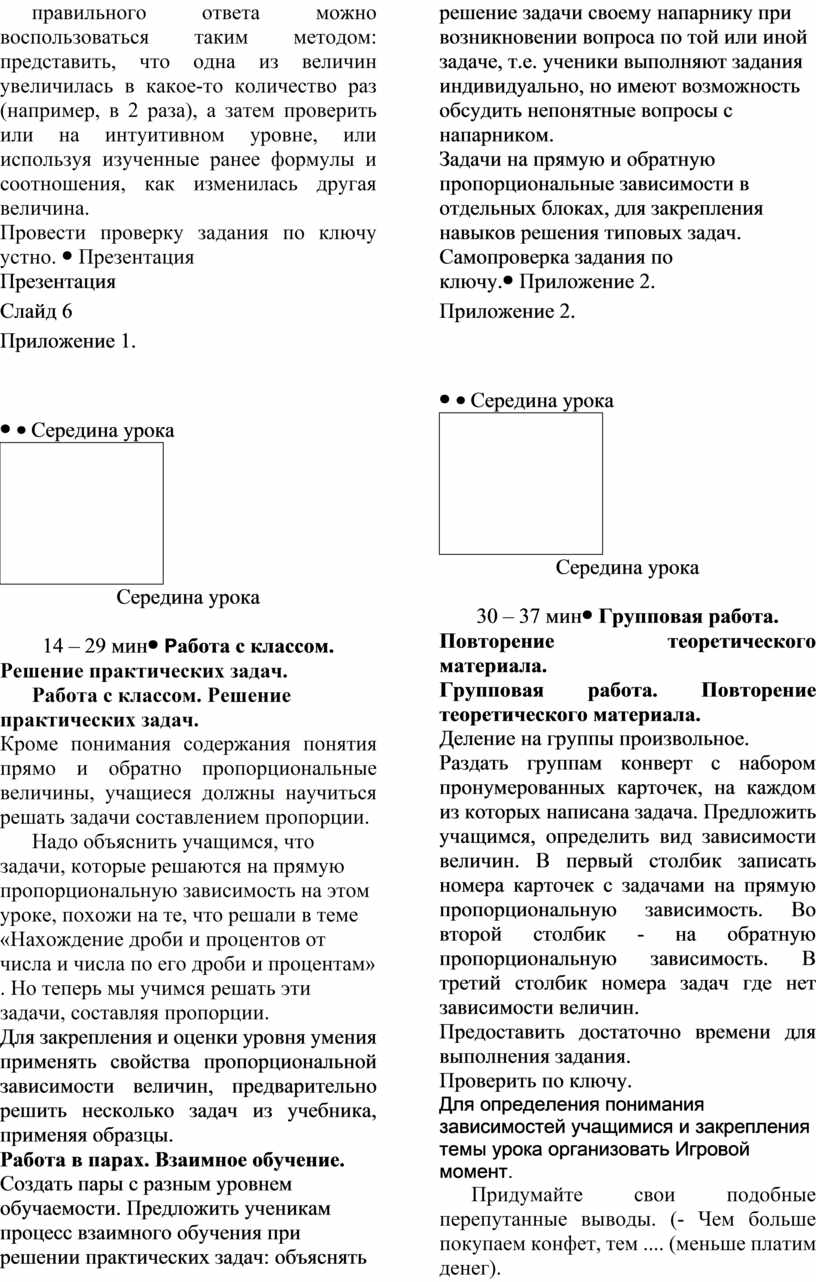 правильного ответа можно воспользоваться таким методом: представить, что одна из величин увеличилась в какое-то количество раз (например, в 2 раза), а затем проверить или на интуитивном уровне, или используя изученные ранее формулы и соотношения, как изменилась другая величина.

Провести проверку задания по ключу устно. • Презентация

Презентация

Слайд 6

Приложение 1.

• • Середина урока

Середина урока

14 – 29 мин• Работа с классом. Решение практических задач.

Работа с классом. Решение практических задач.

Кроме понимания содержания понятия прямо и обратно пропорциональные величины, учащиеся должны научиться решать задачи составлением пропорции.

Надо объяснить учащимся, что задачи, которые решаются на прямую пропорциональную зависимость на этом уроке, похожи на те, что решали в теме «Нахождение дроби и процентов от числа и числа по его дроби и процентам» . Но теперь мы учимся решать эти задачи, составляя пропорции.

Для закрепления и оценки уровня умения применять свойства пропорциональной зависимости величин, предварительно решить несколько задач из учебника, применяя образцы.

Работа в парах. Взаимное обучение.

Создать пары с разным уровнем обучаемости. Предложить ученикам процесс взаимного обучения при решении практических задач: объяснять решение задачи своему напарнику при возникновении вопроса по той или иной задаче, т.е. ученики выполняют задания индивидуально, но имеют возможность обсудить непонятные вопросы с напарником.

Задачи на прямую и обратную пропорциональные зависимости в отдельных блоках, для закрепления навыков решения типовых задач.

Самопроверка задания по ключу.• Приложение 2.

Приложение 2.

• • Середина урока

Середина урока

30 – 37 мин• Групповая работа. Повторение теоретического материала.

Групповая работа. Повторение теоретического материала.

Деление на группы произвольное.

Раздать группам конверт с набором пронумерованных карточек, на каждом из которых написана задача. Предложить учащимся, определить вид зависимости величин. В первый столбик записать номера карточек с задачами на прямую пропорциональную зависимость. Во второй столбик - на обратную пропорциональную зависимость. В третий столбик номера задач где нет зависимости величин.

Предоставить достаточно времени для выполнения задания.

Проверить по ключу.

Для определения понимания зависимостей учащимися и закрепления темы урока организовать Игровой момент.

Придумайте свои подобные перепутанные выводы. (- Чем больше покупаем конфет, тем .... (меньше платим денег).